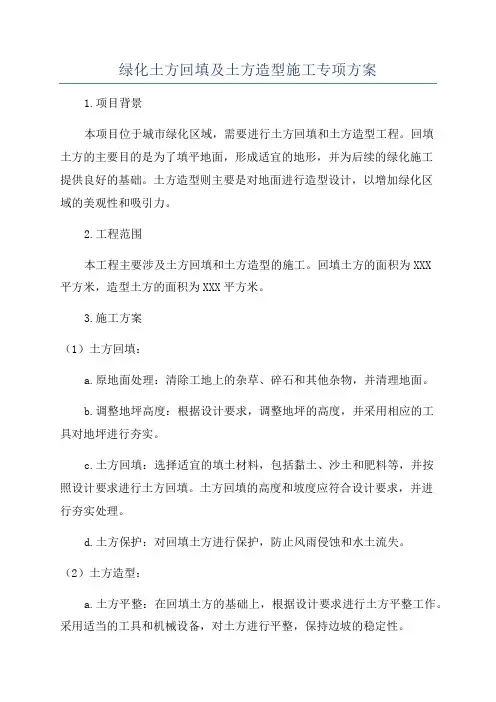 绿化土方回填及土方造型施工专项方案

1.项目背景

本项目位于城市绿化区域，需要进行土方回填和土方造型工程。回填土方的主要目的是为了填平地面，形成适宜的地形，并为后续的绿化施工提供良好的基础。土方造型则主要是对地面进行造型设计，以增加绿化区域的美观性和吸引力。

2.工程范围

本工程主要涉及土方回填和土方造型的施工。回填土方的面积为XXX平方米，造型土方的面积为XXX平方米。

3.施工方案

（1）土方回填：

a.原地面处理：清除工地上的杂草、碎石和其他杂物，并清理地面。

b.调整地坪高度：根据设计要求，调整地坪的高度，并采用相应的工具对地坪进行夯实。

c.土方回填：选择适宜的填土材料，包括黏土、沙土和肥料等，并按照设计要求进行土方回填。土方回填的高度和坡度应符合设计要求，并进行夯实处理。

d.土方保护：对回填土方进行保护，防止风雨侵蚀和水土流失。

（2）土方造型：

a.土方平整：在回填土方的基础上，根据设计要求进行土方平整工作。采用适当的工具和机械设备，对土方进行平整，保持边坡的稳定性。